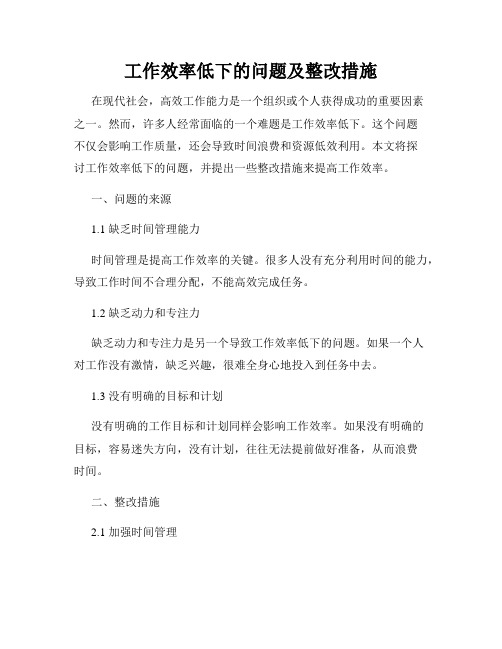 工作效率低下的问题及整改措施

在现代社会，高效工作能力是一个组织或个人获得成功的重要因素之一。然而，许多人经常面临的一个难题是工作效率低下。这个问题不仅会影响工作质量，还会导致时间浪费和资源低效利用。本文将探讨工作效率低下的问题，并提出一些整改措施来提高工作效率。

一、问题的来源

1.1 缺乏时间管理能力

时间管理是提高工作效率的关键。很多人没有充分利用时间的能力，导致工作时间不合理分配，不能高效完成任务。

1.2 缺乏动力和专注力

缺乏动力和专注力是另一个导致工作效率低下的问题。如果一个人对工作没有激情，缺乏兴趣，很难全身心地投入到任务中去。

1.3 没有明确的目标和计划

没有明确的工作目标和计划同样会影响工作效率。如果没有明确的目标，容易迷失方向，没有计划，往往无法提前做好准备，从而浪费时间。

二、整改措施

2.1 加强时间管理